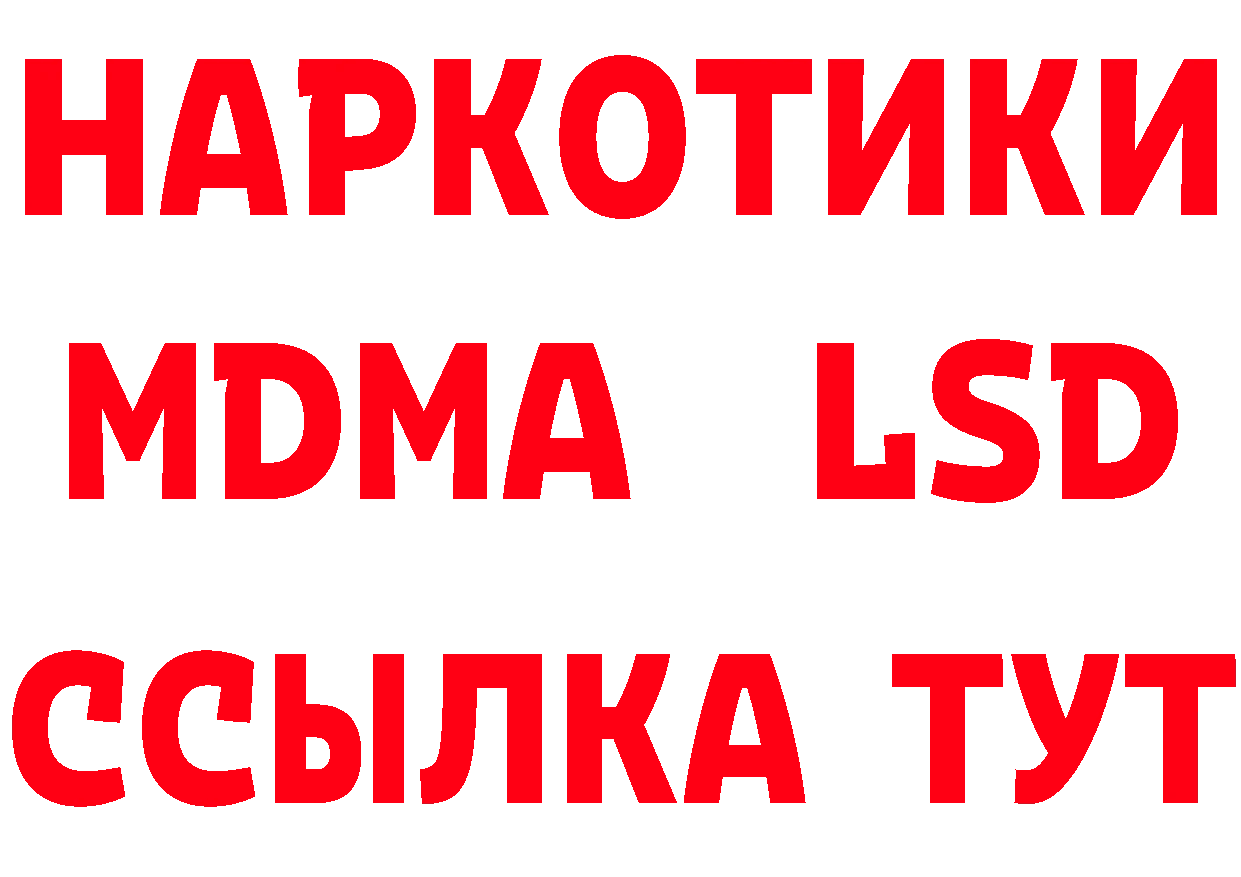 НАРКОТИКИ
MDMA LSD
ССЫЛКА ТУТ